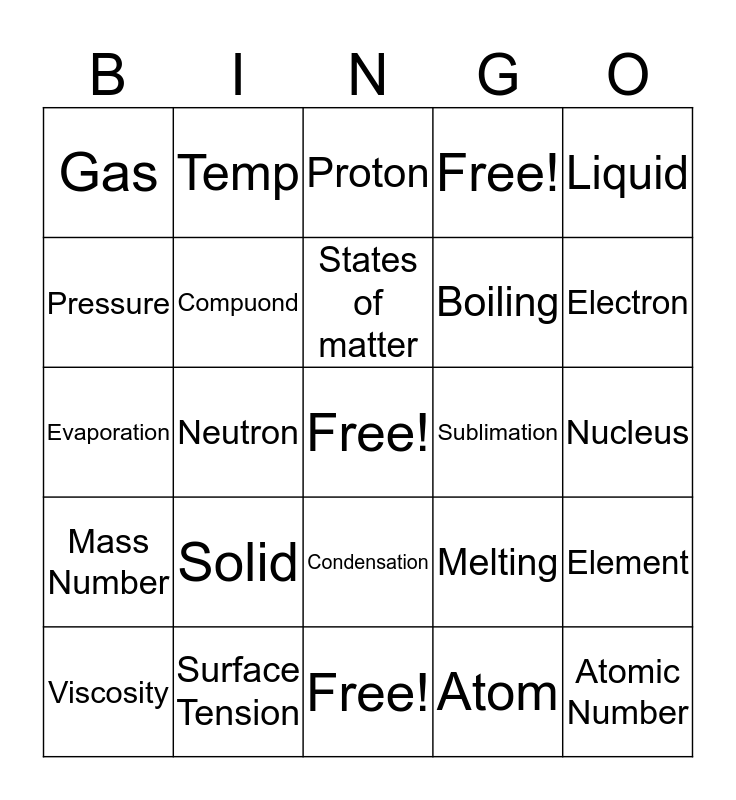 | B | I | N | G | O |
|---|---|---|---|---|
| Gas | Temp | Proton | Free! | Liquid |
| Pressure | Compuond | States of matter | Boiling | Electron |
| Evaporation | Neutron | Free! | Sublimation | Nucleus |
| Mass Number | Solid | Condensation | Melting | Element |
| Viscosity | Surface Tension | Free! | Atom | Atomic Number |